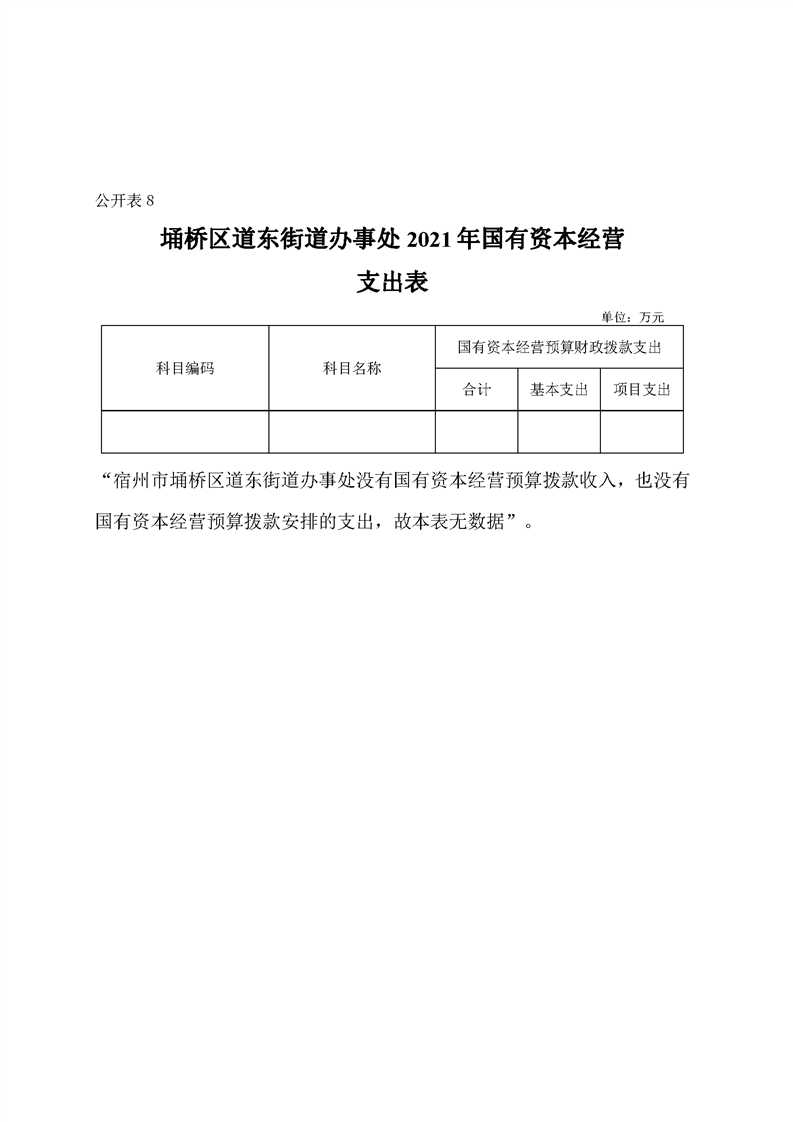 公开表 8

埇桥区道东街道办事处 2021 年国有资本经营支出表

单位：万元

| 科目编码 | 科目名称 | 国有资本经营预算财政拨款支出 | | |
|---|---|---|---|---|
| | | 合计 | 基本支出 | 项目支出 |
| | | | | |

“宿州市埇桥区道东街道办事处没有国有资本经营预算拨款收入，也没有国有资本经营预算拨款安排的支出，故本表无数据”。